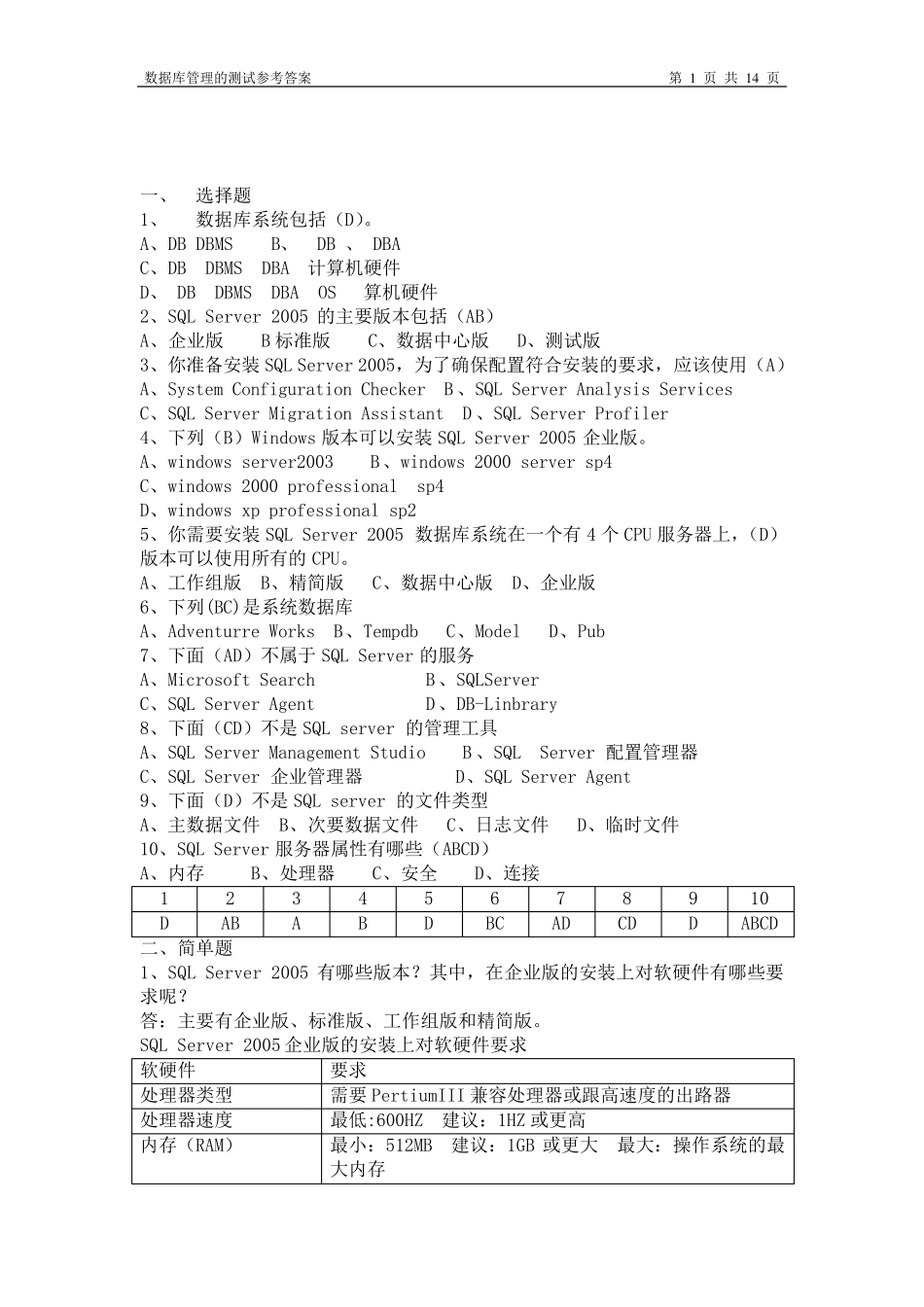 数据库管理的测试参考答案　　　　　　　　　　　　　　　　　　　　第 1 页 共 14 页

一、　选择题
1、　数据库系统包括（D）。
A、DB DBMS　　B、　DB 、　DBA
C、DB　DBMS　DBA　计算机硬件
D、　DB　DBMS　DBA　OS　　算机硬件
2、SQL Server 2005 的主要版本包括（AB）
A、企业版　　B 标准版　　C、数据中心版　　D、测试版
3、你准备安装 SQL Server 2005，为了确保配置符合安装的要求，应该使用（A）
A、System Configuration Checker　B、SQL Server Analysis Services
C、SQL Server Migration Assistant　D、SQL Server Profiler
4、下列（B）Windows 版本可以安装 SQL Server 2005 企业版。
A、windows server2003　　B、windows 2000 server sp4
C、windows 2000 professional　sp4
D、windows xp professional sp2
5、你需要安装 SQL Server 2005 数据库系统在一个有 4 个 CPU 服务器上，（D）版本可以使用所有的 CPU。
A、工作组版　B、精简版　　C、数据中心版　D、企业版
6、下列(BC)是系统数据库
A、Adventurre Works　B、Tempdb　　C、Model　　D、Pub
7、下面（AD）不属于 SQL Server 的服务
A、Microsoft Search　　　　　B、SQLServer
C、SQL Server Agent　　　　　D、DB-Linbrary
8、下面（CD）不是 SQL server 的管理工具
A、SQL Server Management Studio　　B、SQL　Server 配置管理器
C、SQL Server 企业管理器　　　　D、SQL Server Agent
9、下面（D）不是 SQL server 的文件类型
A、主数据文件　B、次要数据文件　　C、日志文件　　D、临时文件
10、SQL Server 服务器属性有哪些（ABCD）
A、内存　　B、处理器　　C、安全　　D、连接

| 1 | 2 | 3 | 4 | 5 | 6 | 7 | 8 | 9 | 10 |
|---|---|---|---|---|---|---|---|---|---|
| D | AB | A | B | D | BC | AD | CD | D | ABCD |

二、简单题
1、SQL Server 2005 有哪些版本？其中，在企业版的安装上对软硬件有哪些要求呢？
答：主要有企业版、标准版、工作组版和精简版。
SQL Server 2005 企业版的安装上对软硬件要求

| 软硬件 | 要求 |
|---|---|
| 处理器类型 | 需要 PertiumIII 兼容处理器或跟高速度的出路器 |
| 处理器速度 | 最低:600HZ　建议：1HZ 或更高 |
| 内存（RAM） | 最小：512MB　建议：1GB 或更大　最大：操作系统的最大内存 |